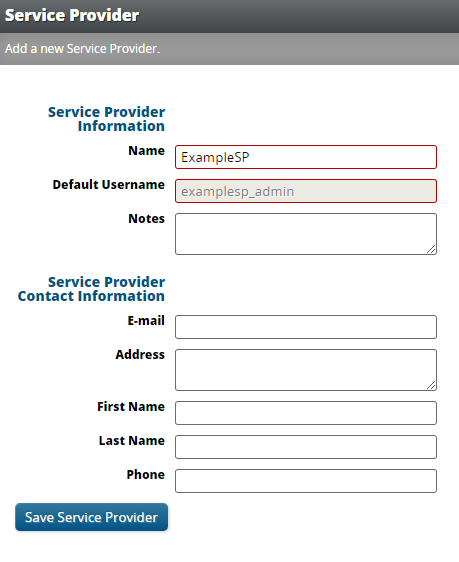 Service Provider

Add a new Service Provider.

Service Provider Information

Name ExampleSP

Default Username examplesp_admin

Notes

Service Provider Contact Information

E-mail

Address

First Name

Last Name

Phone

Save Service Provider